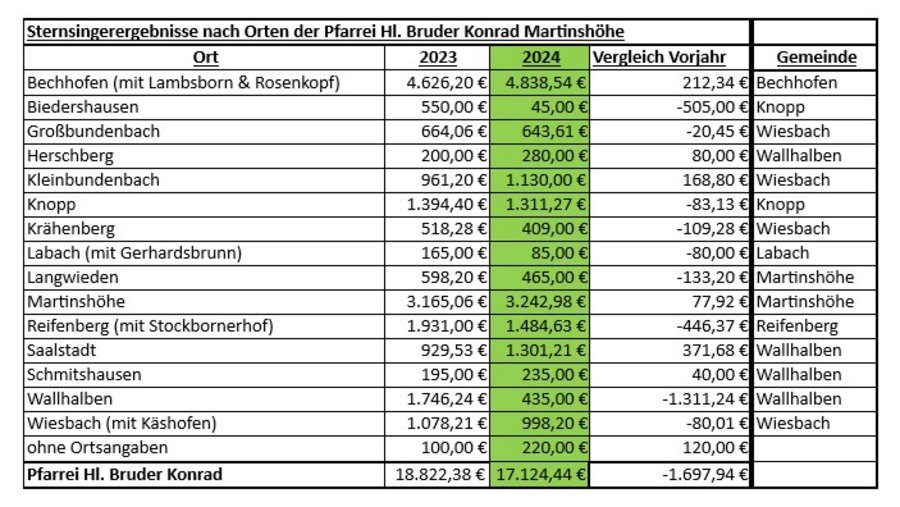 Sternsingerergebnisse nach Orten der Pfarrei Hl. Bruder Konrad Martinshöhe

| Ort | 2023 | 2024 | Vergleich Vorjahr | Gemeinde |
|---|---|---|---|---|
| Bechhofen (mit Lambsborn & Rosenkopf) | 4.626,20 € | 4.838,54 € | 212,34 € | Bechhofen |
| Biedershausen | 550,00 € | 45,00 € | -505,00 € | Knopp |
| Großbundenbach | 664,06 € | 643,61 € | -20,45 € | Wiesbach |
| Herschberg | 200,00 € | 280,00 € | 80,00 € | Wallhalben |
| Kleinbundenbach | 961,20 € | 1.130,00 € | 168,80 € | Wiesbach |
| Knopp | 1.394,40 € | 1.311,27 € | -83,13 € | Knopp |
| Krähenberg | 518,28 € | 409,00 € | -109,28 € | Wiesbach |
| Labach (mit Gerhardsbrunn) | 165,00 € | 85,00 € | -80,00 € | Labach |
| Langwieden | 598,20 € | 465,00 € | -133,20 € | Martinshöhe |
| Martinshöhe | 3.165,06 € | 3.242,98 € | 77,92 € | Martinshöhe |
| Reifenberg (mit Stockbornerhof) | 1.931,00 € | 1.484,63 € | -446,37 € | Reifenberg |
| Saalstadt | 929,53 € | 1.301,21 € | 371,68 € | Wallhalben |
| Schmitshausen | 195,00 € | 235,00 € | 40,00 € | Wallhalben |
| Wallhalben | 1.746,24 € | 435,00 € | -1.311,24 € | Wallhalben |
| Wiesbach (mit Käshofen) | 1.078,21 € | 998,20 € | -80,01 € | Wiesbach |
| ohne Ortsangaben | 100,00 € | 220,00 € | 120,00 € | |
| Pfarrei Hl. Bruder Konrad | 18.822,38 € | 17.124,44 € | -1.697,94 € | |